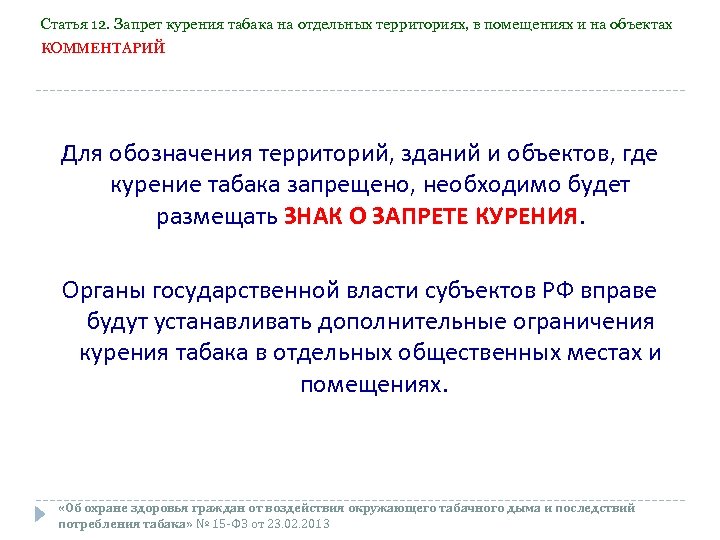 Статья 12. Запрет курения табака на отдельных территориях, в помещениях и на объектах
КОММЕНТАРИЙ

Для обозначения территорий, зданий и объектов, где курение табака запрещено, необходимо будет размещать ЗНАК О ЗАПРЕТЕ КУРЕНИЯ.

Органы государственной власти субъектов РФ вправе будут устанавливать дополнительные ограничения курения табака в отдельных общественных местах и помещениях.

«Об охране здоровья граждан от воздействия окружающего табачного дыма и последствий потребления табака» № 15-ФЗ от 23.02.2013